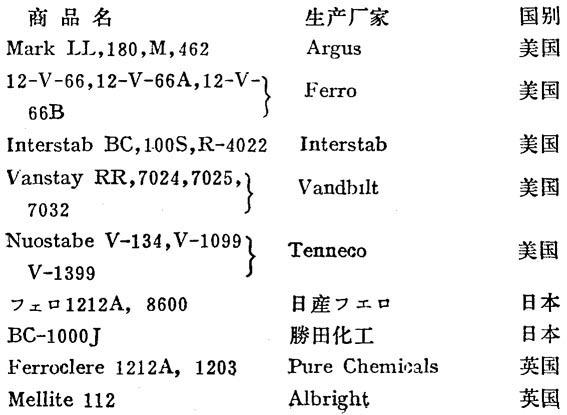 | 商品名 | 生产厂家 | 国别 |
|---|---|---|
| Mark LL,180,M,462 | Argus | 美国 |
| 12-V-66,12-V-66A,12-V-66B | Ferro | 美国 |
| Interstab BC,100S,R-4022 | Interstab | 美国 |
| Vanstay RR,7024,7025,7032 | Vandbilt | 美国 |
| Nuostabe V-134,V-1099 V-1399 | Tenneco | 美国 |
| フェロ1212A, 8600 | 日産フェロ | 日本 |
| BC-1000J | 勝田化工 | 日本 |
| Ferroclere 1212A, 1203 | Pure Chemicals | 英国 |
| Mellite 112 | Albright | 英国 |